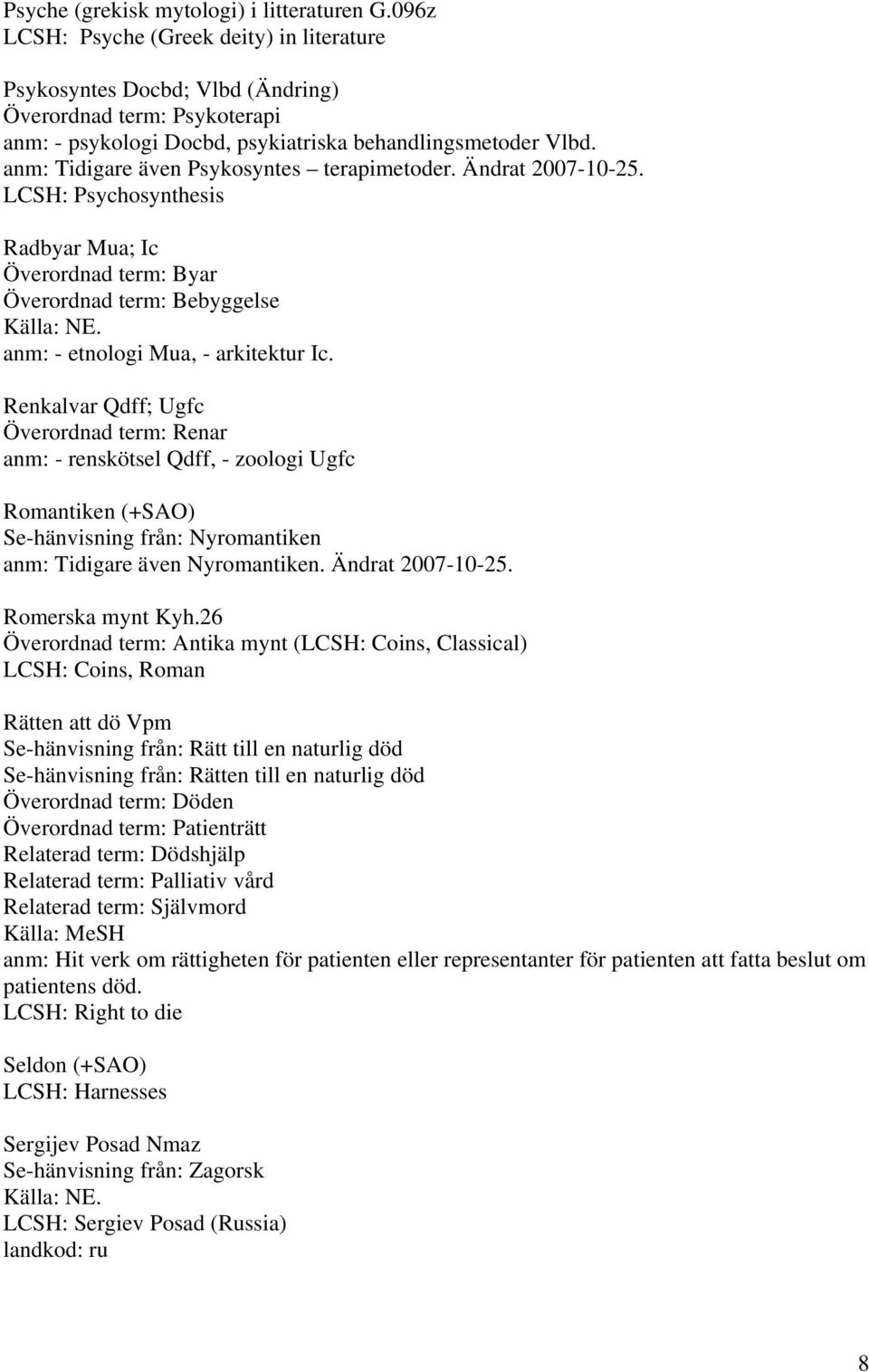 Psyche (grekisk mytologi) i litteraturen G.096z
LCSH: Psyche (Greek deity) in literature

Psykosyntes Docbd; Vlbd (Ändring)
Överordnad term: Psykoterapi
anm: - psykologi Docbd, psykiatriska behandlingsmetoder Vlbd.
anm: Tidigare även Psykosyntes – terapimetoder. Ändrat 2007-10-25.
LCSH: Psychosynthesis

Radbyar Mua; Ic
Överordnad term: Byar
Överordnad term: Bebyggelse
Källa: NE.
anm: - etnologi Mua, - arkitektur Ic.

Renkalvar Qdff; Ugfc
Överordnad term: Renar
anm: - renskötsel Qdff, - zoologi Ugfc

Romantiken (+SAO)
Se-hänvisning från: Nyromantiken
anm: Tidigare även Nyromantiken. Ändrat 2007-10-25.

Romerska mynt Kyh.26
Överordnad term: Antika mynt (LCSH: Coins, Classical)
LCSH: Coins, Roman

Rätten att dö Vpm
Se-hänvisning från: Rätt till en naturlig död
Se-hänvisning från: Rätten till en naturlig död
Överordnad term: Döden
Överordnad term: Patienträtt
Relaterad term: Dödshjälp
Relaterad term: Palliativ vård
Relaterad term: Självmord
Källa: MeSH
anm: Hit verk om rättigheten för patienten eller representanter för patienten att fatta beslut om patientens död.
LCSH: Right to die

Seldon (+SAO)
LCSH: Harnesses

Sergijev Posad Nmaz
Se-hänvisning från: Zagorsk
Källa: NE.
LCSH: Sergiev Posad (Russia)
landkod: ru

8